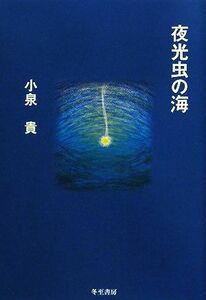 夜光虫の海

小泉 貴

冬至書房